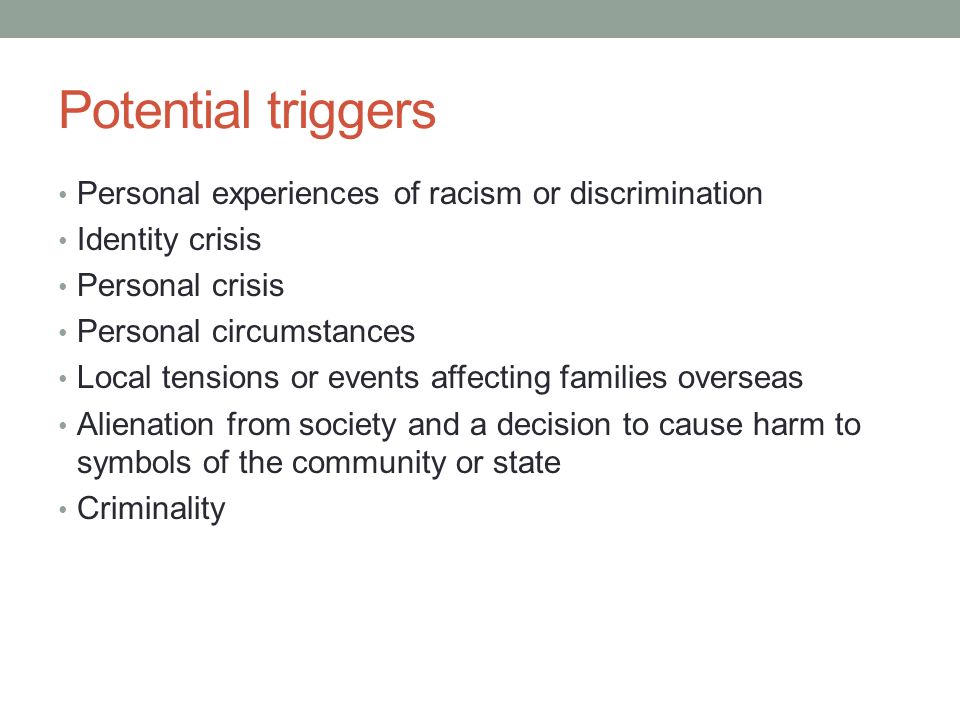 Potential triggers

• Personal experiences of racism or discrimination
• Identity crisis
• Personal crisis
• Personal circumstances
• Local tensions or events affecting families overseas
• Alienation from society and a decision to cause harm to symbols of the community or state
• Criminality